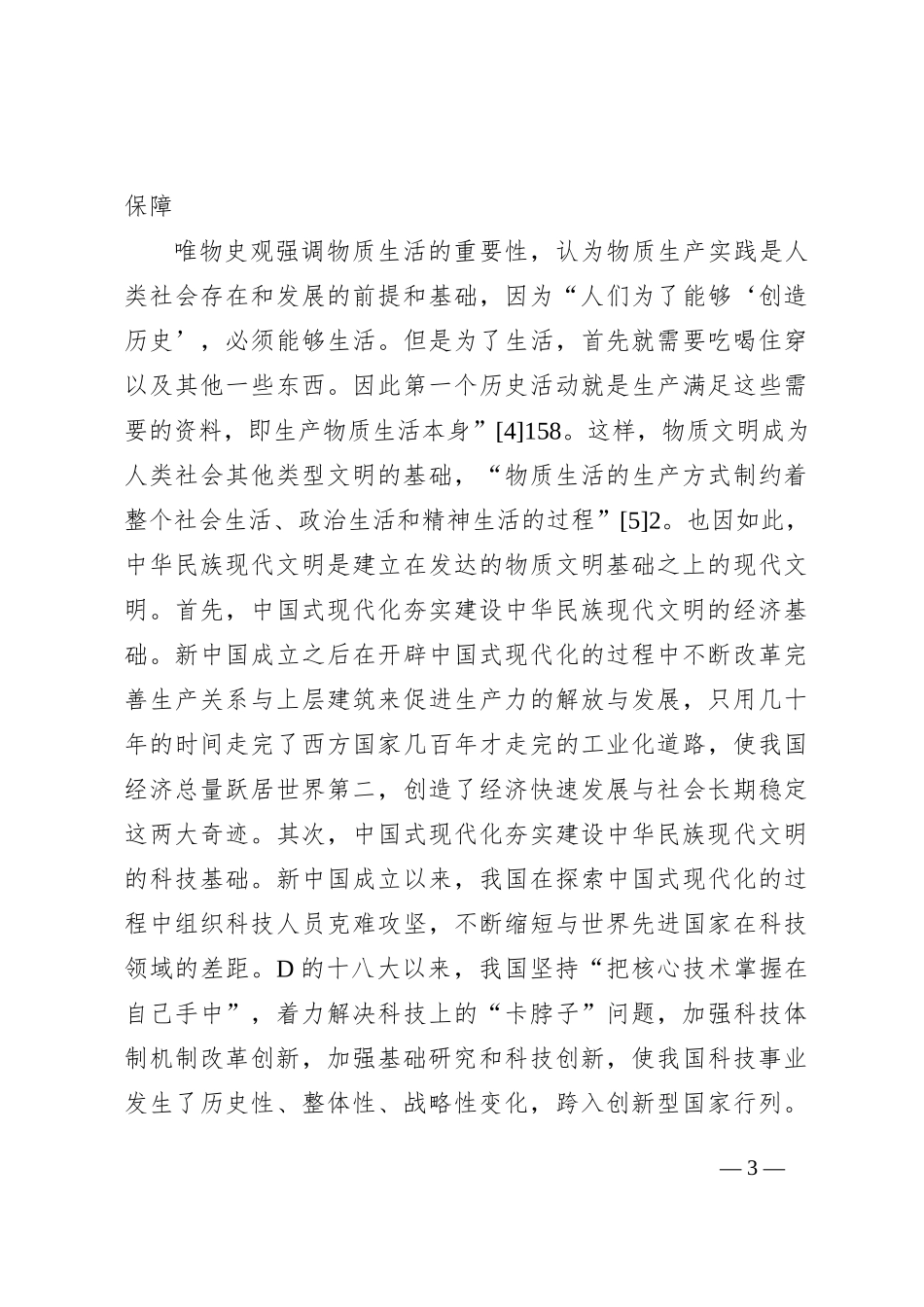 保障

唯物史观强调物质生活的重要性，认为物质生产实践是人类社会存在和发展的前提和基础，因为“人们为了能够‘创造历史’，必须能够生活。但是为了生活，首先就需要吃喝住穿以及其他一些东西。因此第一个历史活动就是生产满足这些需要的资料，即生产物质生活本身”[4]158。这样，物质文明成为人类社会其他类型文明的基础，“物质生活的生产方式制约着整个社会生活、政治生活和精神生活的过程”[5]2。也因如此，中华民族现代文明是建立在发达的物质文明基础之上的现代文明。首先，中国式现代化夯实建设中华民族现代文明的经济基础。新中国成立之后在开辟中国式现代化的过程中不断改革完善生产关系与上层建筑来促进生产力的解放与发展，只用几十年的时间走完了西方国家几百年才走完的工业化道路，使我国经济总量跃居世界第二，创造了经济快速发展与社会长期稳定这两大奇迹。其次，中国式现代化夯实建设中华民族现代文明的科技基础。新中国成立以来，我国在探索中国式现代化的过程中组织科技人员克难攻坚，不断缩短与世界先进国家在科技领域的差距。D的十八大以来，我国坚持“把核心技术掌握在自己手中”，着力解决科技上的“卡脖子”问题，加强科技体制机制改革创新，加强基础研究和科技创新，使我国科技事业发生了历史性、整体性、战略性变化，跨入创新型国家行列。

— 3 —